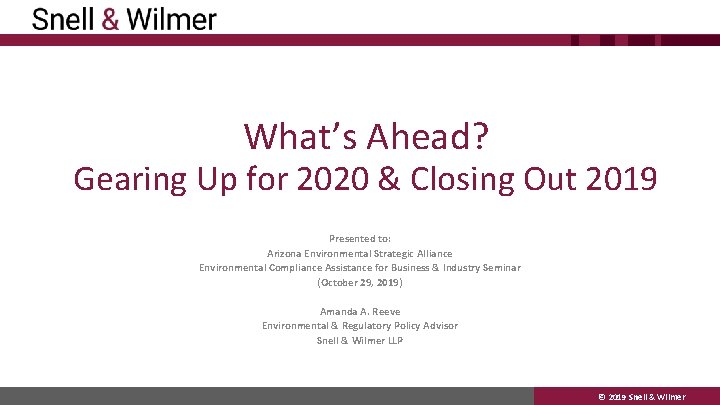 Snell & Wilmer

What's Ahead?
Gearing Up for 2020 & Closing Out 2019

Presented to:
Arizona Environmental Strategic Alliance
Environmental Compliance Assistance for Business & Industry Seminar
(October 29, 2019)

Amanda A. Reeve
Environmental & Regulatory Policy Advisor
Snell & Wilmer LLP

© 2019 Snell & Wilmer